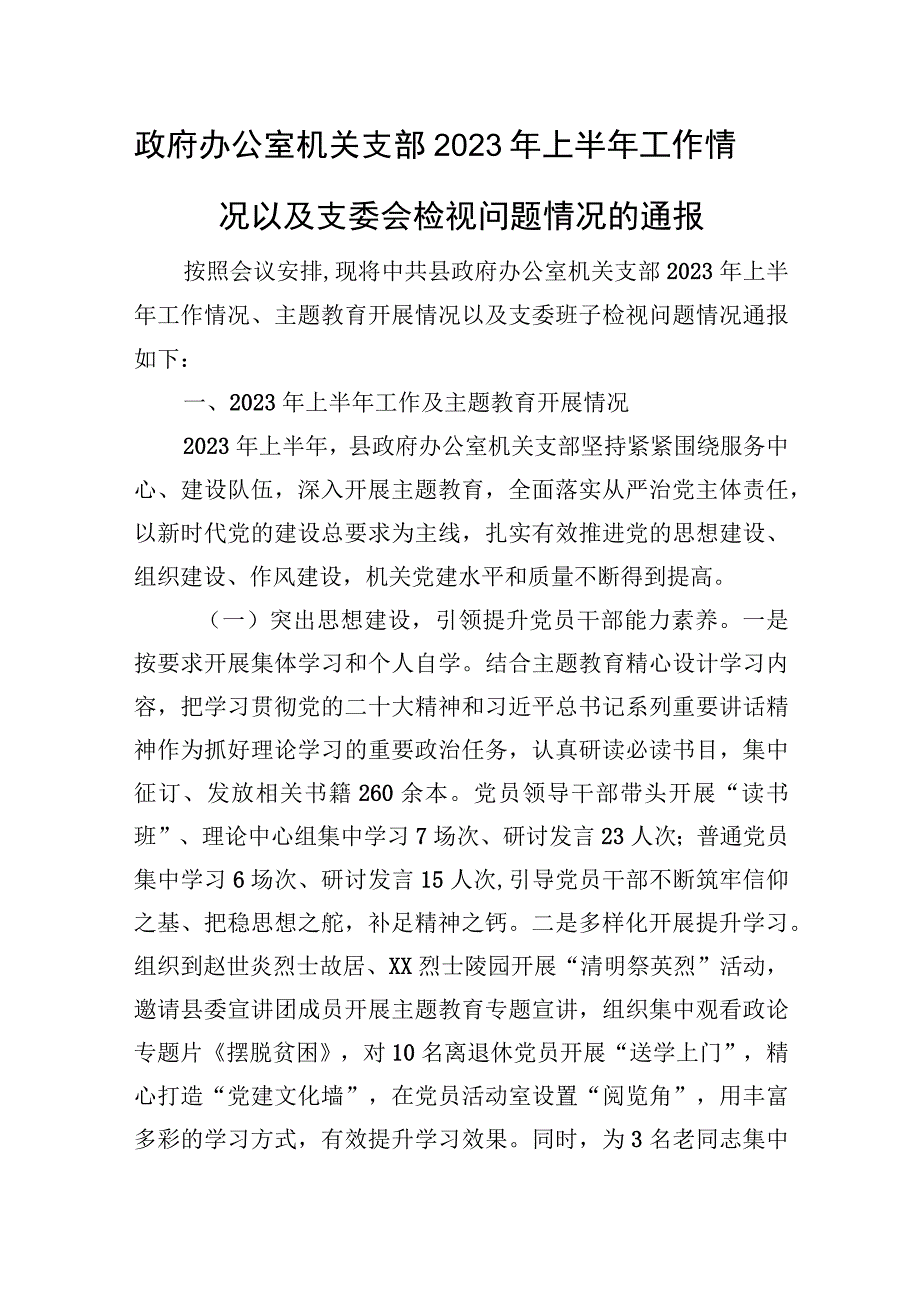 政府办公室机关支部2023年上半年工作情况以及支委会检视问题情况的通报

按照会议安排,现将中共县政府办公室机关支部2023年上半年工作情况、主题教育开展情况以及支委班子检视问题情况通报如下：

一、2023年上半年工作及主题教育开展情况

2023年上半年，县政府办公室机关支部坚持紧紧围绕服务中心、建设队伍，深入开展主题教育，全面落实从严治党主体责任，以新时代党的建设总要求为主线，扎实有效推进党的思想建设、组织建设、作风建设，机关党建水平和质量不断得到提高。

（一）突出思想建设，引领提升党员干部能力素养。一是按要求开展集体学习和个人自学。结合主题教育精心设计学习内容，把学习贯彻党的二十大精神和习近平总书记系列重要讲话精神作为抓好理论学习的重要政治任务，认真研读必读书目，集中征订、发放相关书籍260余本。党员领导干部带头开展“读书班”、理论中心组集中学习7场次、研讨发言23人次；普通党员集中学习6场次、研讨发言15人次,引导党员干部不断筑牢信仰之基、把稳思想之舵，补足精神之钙。二是多样化开展提升学习。组织到赵世炎烈士故居、XX烈士陵园开展“清明祭英烈”活动，邀请县委宣讲团成员开展主题教育专题宣讲，组织集中观看政论专题片《摆脱贫困》，对10名离退休党员开展“送学上门”，精心打造“党建文化墙”，在党员活动室设置“阅览角”，用丰富多彩的学习方式，有效提升学习效果。同时，为3名老同志集中